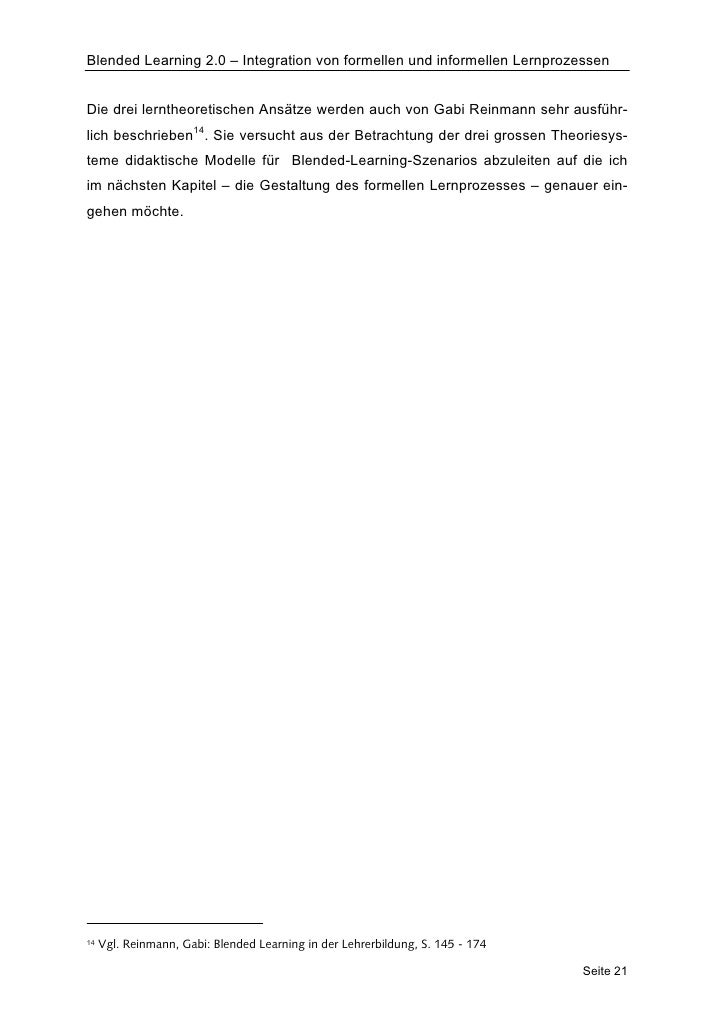 Blended Learning 2.0 – Integration von formellen und informellen Lernprozessen

Die drei lerntheoretischen Ansätze werden auch von Gabi Reinmann sehr ausführlich beschrieben$^{14}$. Sie versucht aus der Betrachtung der drei grossen Theoriesysteme didaktische Modelle für Blended-Learning-Szenarios abzuleiten auf die ich im nächsten Kapitel – die Gestaltung des formellen Lernprozesses – genauer eingehen möchte.

$^{14}$ Vgl. Reinmann, Gabi: Blended Learning in der Lehrerbildung, S. 145 - 174

Seite 21